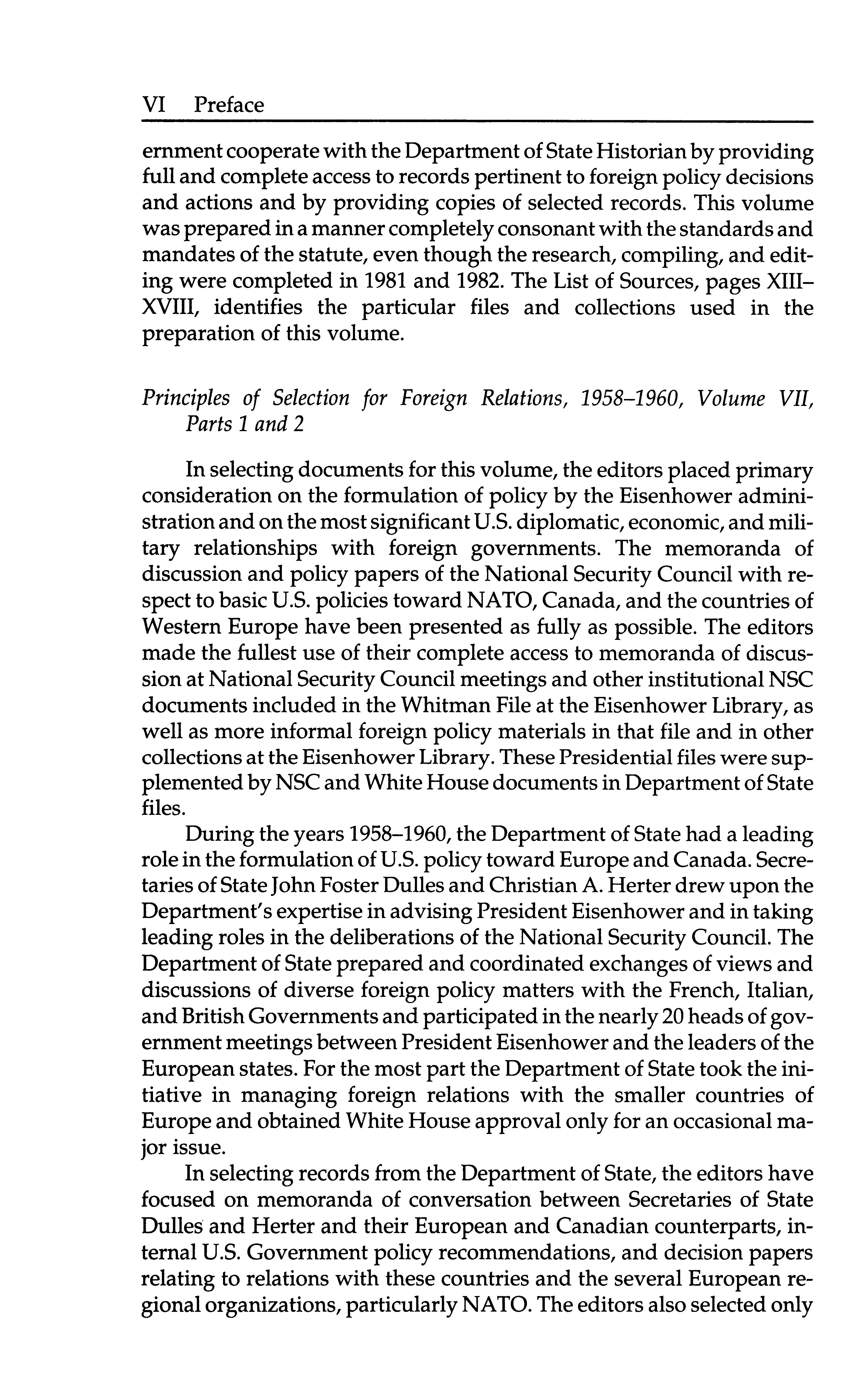 VI Preface

ernment cooperate with the Department of State Historian by providing full and complete access to records pertinent to foreign policy decisions and actions and by providing copies of selected records. This volume was prepared in a manner completely consonant with the standards and mandates of the statute, even though the research, compiling, and editing were completed in 1981 and 1982. The List of Sources, pages XIII–XVIII, identifies the particular files and collections used in the preparation of this volume.

Principles of Selection for Foreign Relations, 1958–1960, Volume VII, Parts 1 and 2

In selecting documents for this volume, the editors placed primary consideration on the formulation of policy by the Eisenhower administration and on the most significant U.S. diplomatic, economic, and military relationships with foreign governments. The memoranda of discussion and policy papers of the National Security Council with respect to basic U.S. policies toward NATO, Canada, and the countries of Western Europe have been presented as fully as possible. The editors made the fullest use of their complete access to memoranda of discussion at National Security Council meetings and other institutional NSC documents included in the Whitman File at the Eisenhower Library, as well as more informal foreign policy materials in that file and in other collections at the Eisenhower Library. These Presidential files were supplemented by NSC and White House documents in Department of State files.

During the years 1958–1960, the Department of State had a leading role in the formulation of U.S. policy toward Europe and Canada. Secretaries of State John Foster Dulles and Christian A. Herter drew upon the Department's expertise in advising President Eisenhower and in taking leading roles in the deliberations of the National Security Council. The Department of State prepared and coordinated exchanges of views and discussions of diverse foreign policy matters with the French, Italian, and British Governments and participated in the nearly 20 heads of government meetings between President Eisenhower and the leaders of the European states. For the most part the Department of State took the initiative in managing foreign relations with the smaller countries of Europe and obtained White House approval only for an occasional major issue.

In selecting records from the Department of State, the editors have focused on memoranda of conversation between Secretaries of State Dulles and Herter and their European and Canadian counterparts, internal U.S. Government policy recommendations, and decision papers relating to relations with these countries and the several European regional organizations, particularly NATO. The editors also selected only